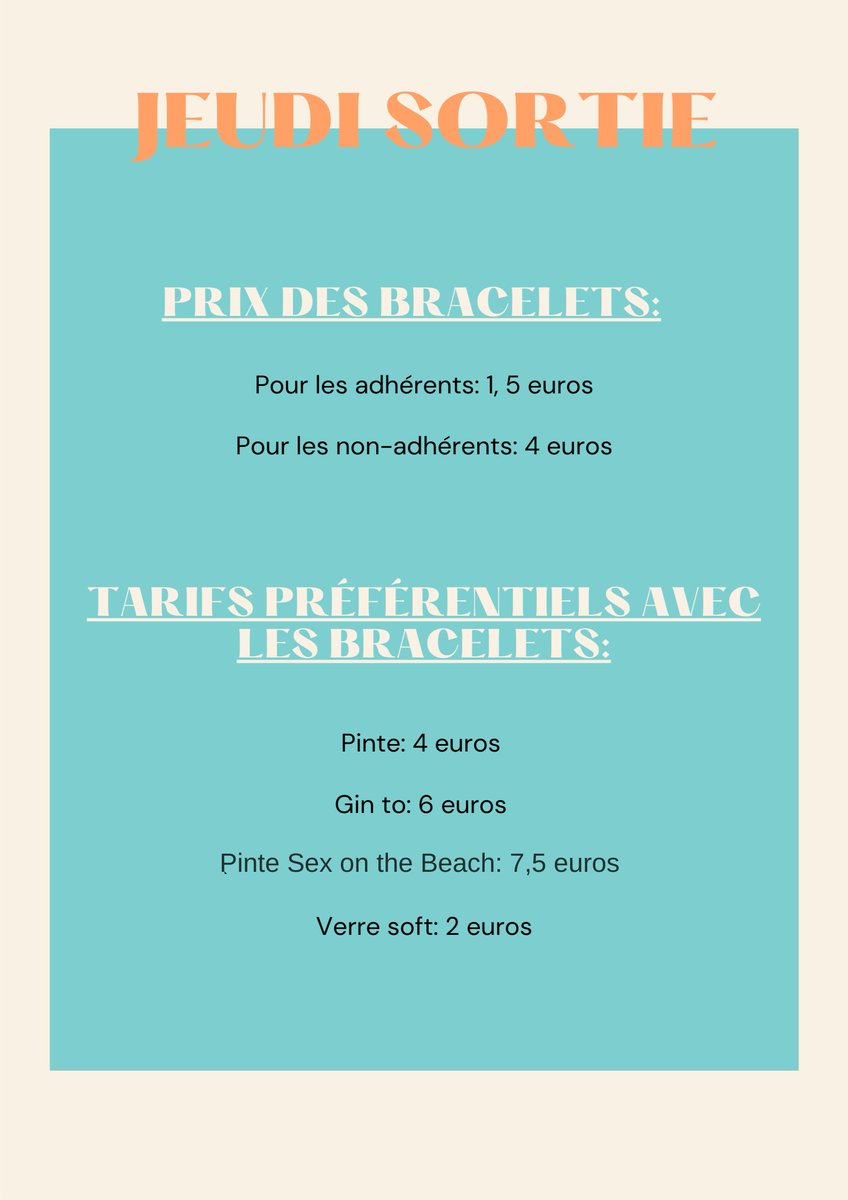 JEUDI SORTIE

PRIX DES BRACELETS:

Pour les adhérents: 1, 5 euros

Pour les non-adhérents: 4 euros

TARIFS PRÉFÉRENTIELS AVEC LES BRACELETS:

Pinte: 4 euros

Gin to: 6 euros

Pinte Sex on the Beach: 7,5 euros

Verre soft: 2 euros